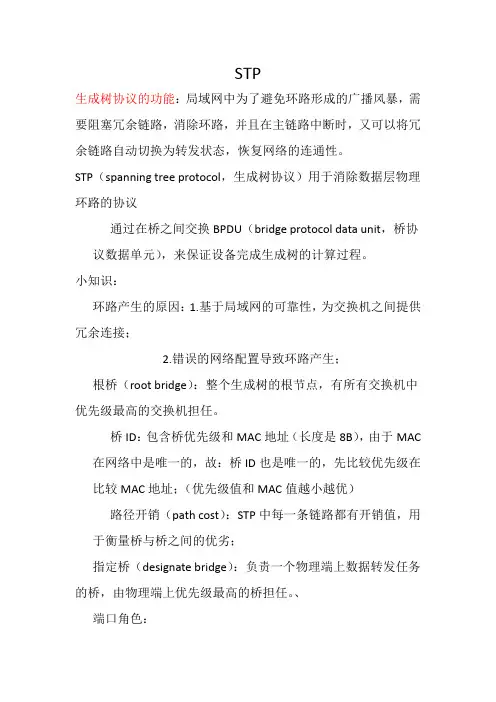 STP

生成树协议的功能：局域网中为了避免环路形成的广播风暴，需要阻塞冗余链路，消除环路，并且在主链路中断时，又可以将冗余链路自动切换为转发状态，恢复网络的连通性。

STP（spanning tree protocol，生成树协议）用于消除数据层物理环路的协议

通过在桥之间交换 BPDU（bridge protocol data unit，桥协议数据单元），来保证设备完成生成树的计算过程。

小知识：

环路产生的原因：1.基于局域网的可靠性，为交换机之间提供冗余连接；

2.错误的网络配置导致环路产生；

根桥（root bridge）：整个生成树的根节点，有所有交换机中优先级最高的交换机担任。

桥 ID：包含桥优先级和 MAC 地址（长度是 8B），由于 MAC 在网络中是唯一的，故：桥 ID 也是唯一的，先比较优先级在比较 MAC 地址；（优先级值和 MAC 值越小越优）

路径开销（path cost）：STP 中每一条链路都有开销值，用于衡量桥与桥之间的优劣；

指定桥（designate bridge）：负责一个物理端上数据转发任务的桥，由物理端上优先级最高的桥担任。、

端口角色：